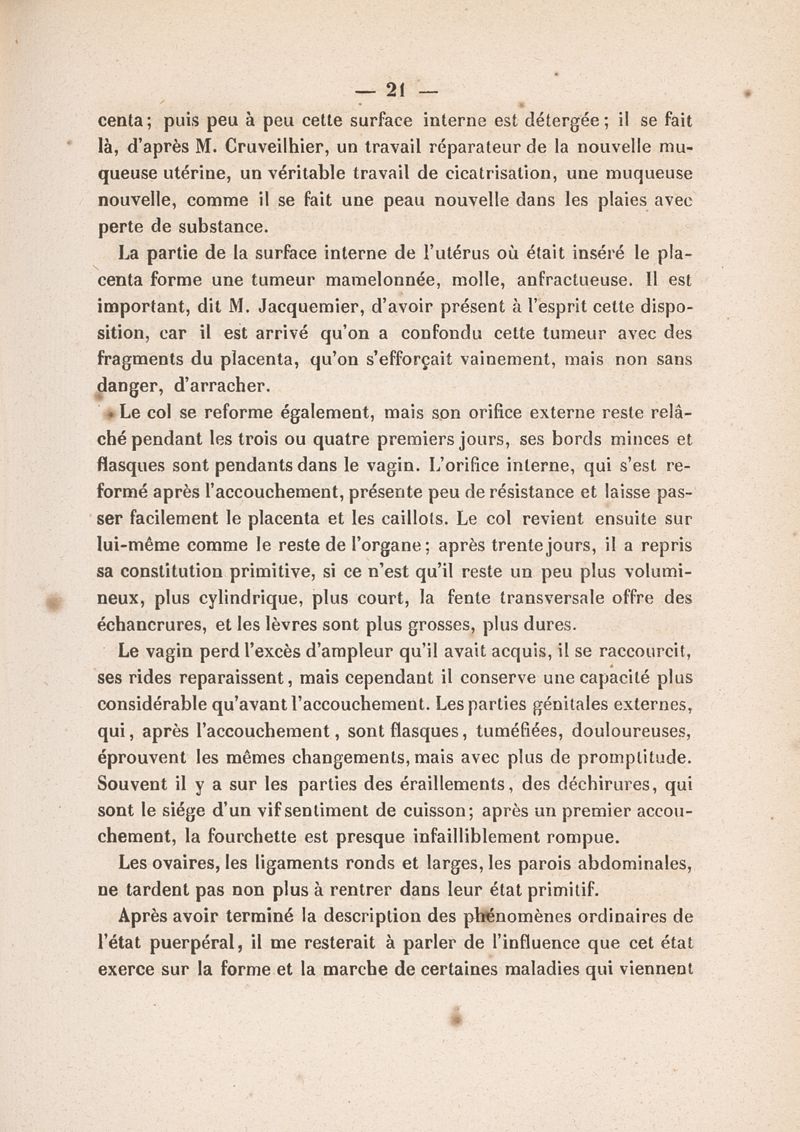 — 21 —

centa; puis peu à peu cette surface interne est détergée; il se fait là, d'après M. Cruveilhier, un travail réparateur de la nouvelle muqueuse utérine, un véritable travail de cicatrisation, une muqueuse nouvelle, comme il se fait une peau nouvelle dans les plaies avec perte de substance.

La partie de la surface interne de l'utérus où était inséré le placenta forme une tumeur mamelonnée, molle, anfractueuse. Il est important, dit M. Jacquemier, d'avoir présent à l'esprit cette disposition, car il est arrivé qu'on a confondu cette tumeur avec des fragments du placenta, qu'on s'efforçait vainement, mais non sans danger, d'arracher.

Le col se reforme également, mais son orifice externe reste relâché pendant les trois ou quatre premiers jours, ses bords minces et flasques sont pendants dans le vagin. L'orifice interne, qui s'est reformé après l'accouchement, présente peu de résistance et laisse passer facilement le placenta et les caillots. Le col revient ensuite sur lui-même comme le reste de l'organe; après trente jours, il a repris sa constitution primitive, si ce n'est qu'il reste un peu plus volumineux, plus cylindrique, plus court, la fente transversale offre des échancrures, et les lèvres sont plus grosses, plus dures.

Le vagin perd l'excès d'ampleur qu'il avait acquis, il se raccourcit, ses rides reparaissent, mais cependant il conserve une capacité plus considérable qu'avant l'accouchement. Les parties génitales externes, qui, après l'accouchement, sont flasques, tuméfiées, douloureuses, éprouvent les mêmes changements, mais avec plus de promptitude. Souvent il y a sur les parties des éraillements, des déchirures, qui sont le siége d'un vif sentiment de cuisson; après un premier accouchement, la fourchette est presque infailliblement rompue.

Les ovaires, les ligaments ronds et larges, les parois abdominales, ne tardent pas non plus à rentrer dans leur état primitif.

Après avoir terminé la description des phénomènes ordinaires de l'état puerpéral, il me resterait à parler de l'influence que cet état exerce sur la forme et la marche de certaines maladies qui viennent